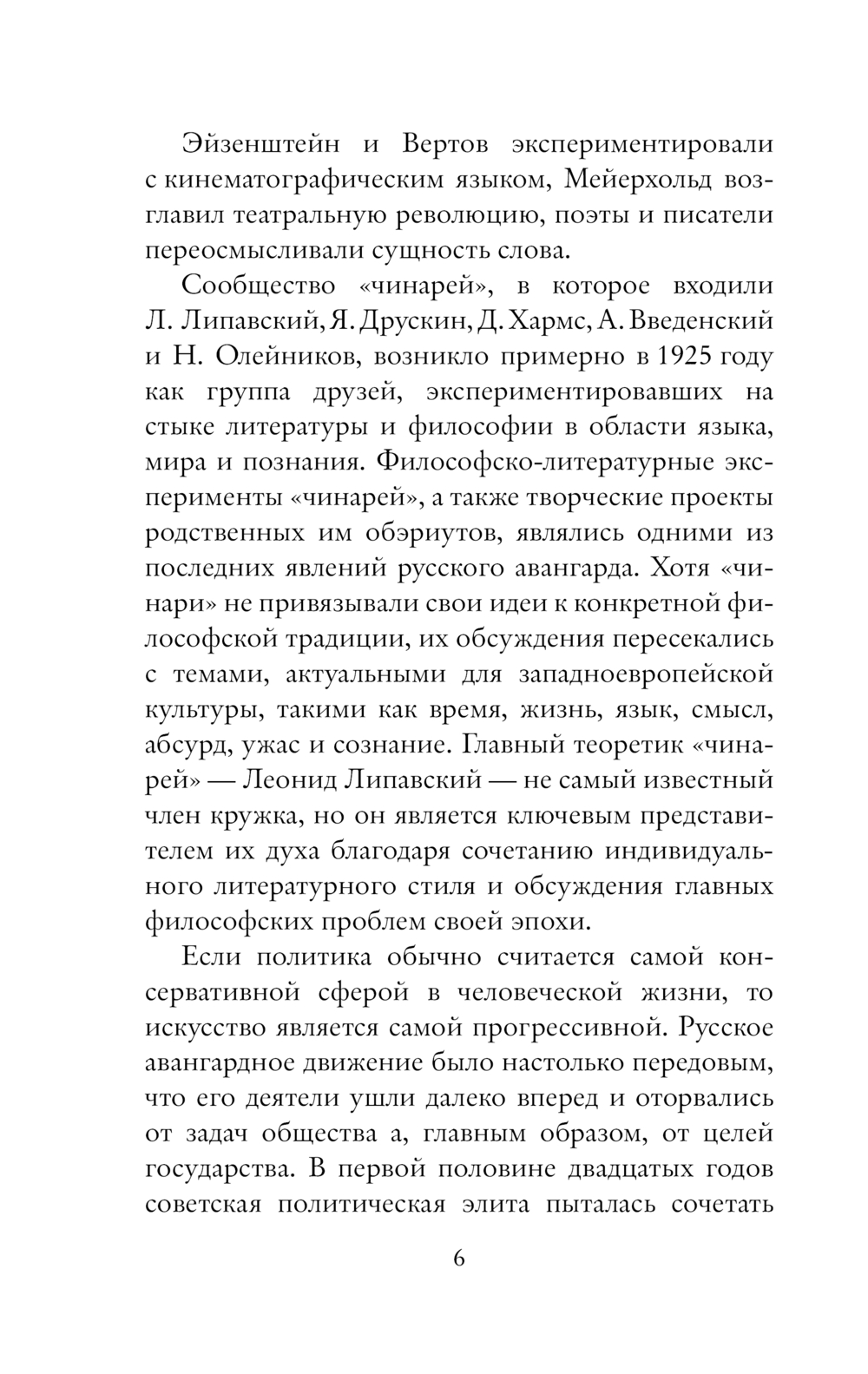 Эйзенштейн и Вертов экспериментировали с кинематографическим языком, Мейерхольд возглавил театральную революцию, поэты и писатели переосмысливали сущность слова.

Сообщество «чинарей», в которое входили Л. Липавский, Я. Друскин, Д. Хармс, А. Введенский и Н. Олейников, возникло примерно в 1925 году как группа друзей, экспериментировавших на стыке литературы и философии в области языка, мира и познания. Философско-литературные эксперименты «чинарей», а также творческие проекты родственных им обэриутов, являлись одними из последних явлений русского авангарда. Хотя «чинари» не привязывали свои идеи к конкретной философской традиции, их обсуждения пересекались с темами, актуальными для западноевропейской культуры, такими как время, жизнь, язык, смысл, абсурд, ужас и сознание. Главный теоретик «чинарей» — Леонид Липавский — не самый известный член кружка, но он является ключевым представителем их духа благодаря сочетанию индивидуального литературного стиля и обсуждения главных философских проблем своей эпохи.

Если политика обычно считается самой консервативной сферой в человеческой жизни, то искусство является самой прогрессивной. Русское авангардное движение было настолько передовым, что его деятели ушли далеко вперед и оторвались от задач общества а, главным образом, от целей государства. В первой половине двадцатых годов советская политическая элита пыталась сочетать

6